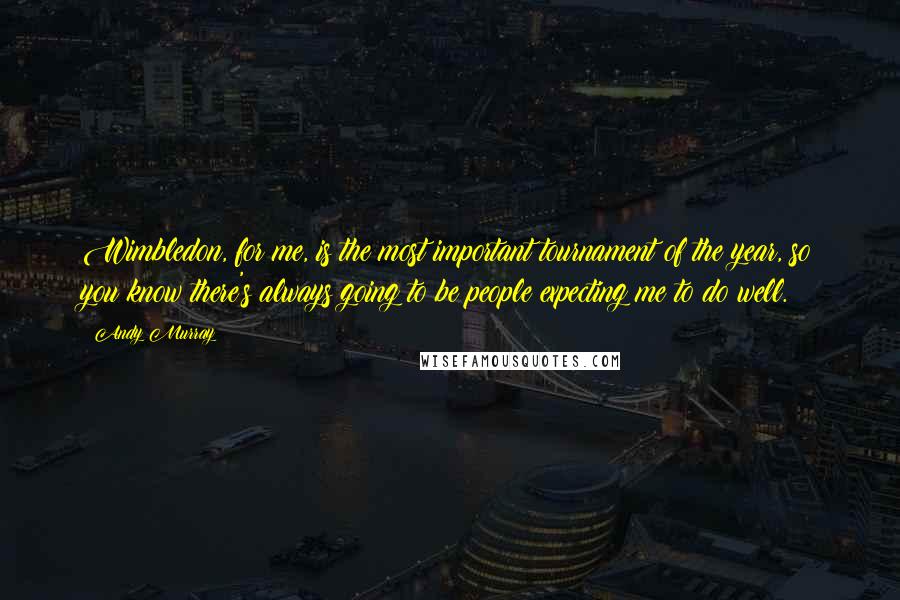 Wimbledon, for me, is the most important tournament of the year, so you know there's always going to be people expecting me to do well.

Andy Murray

WISEFAMOUSQUOTES.COM